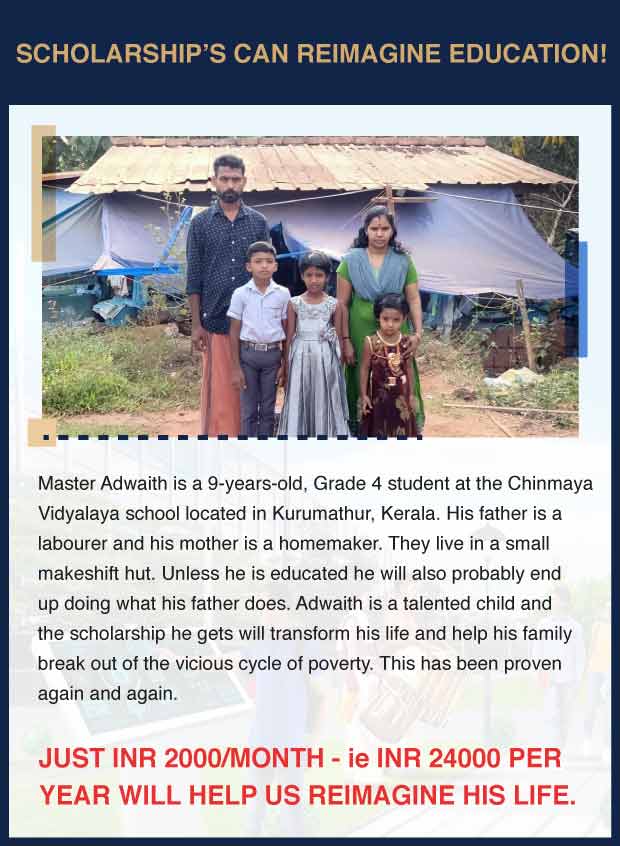 SCHOLARSHIP'S CAN REIMAGINE EDUCATION!

Master Adwaith is a 9-years-old, Grade 4 student at the Chinmaya Vidyalaya school located in Kurumathur, Kerala. His father is a labourer and his mother is a homemaker. They live in a small makeshift hut. Unless he is educated he will also probably end up doing what his father does. Adwaith is a talented child and the scholarship he gets will transform his life and help his family break out of the vicious cycle of poverty. This has been proven again and again.

JUST INR 2000/MONTH - ie INR 24000 PER YEAR WILL HELP US REIMAGINE HIS LIFE.